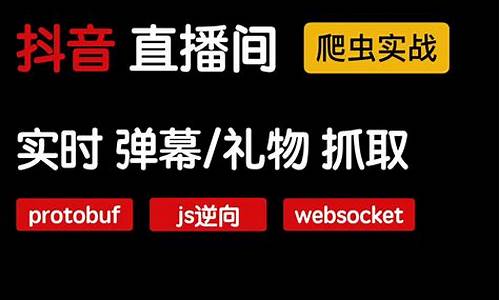 抖音 直播间 爬虫实战

实时 弹幕/礼物 抓取

protobuf js逆向 websocket